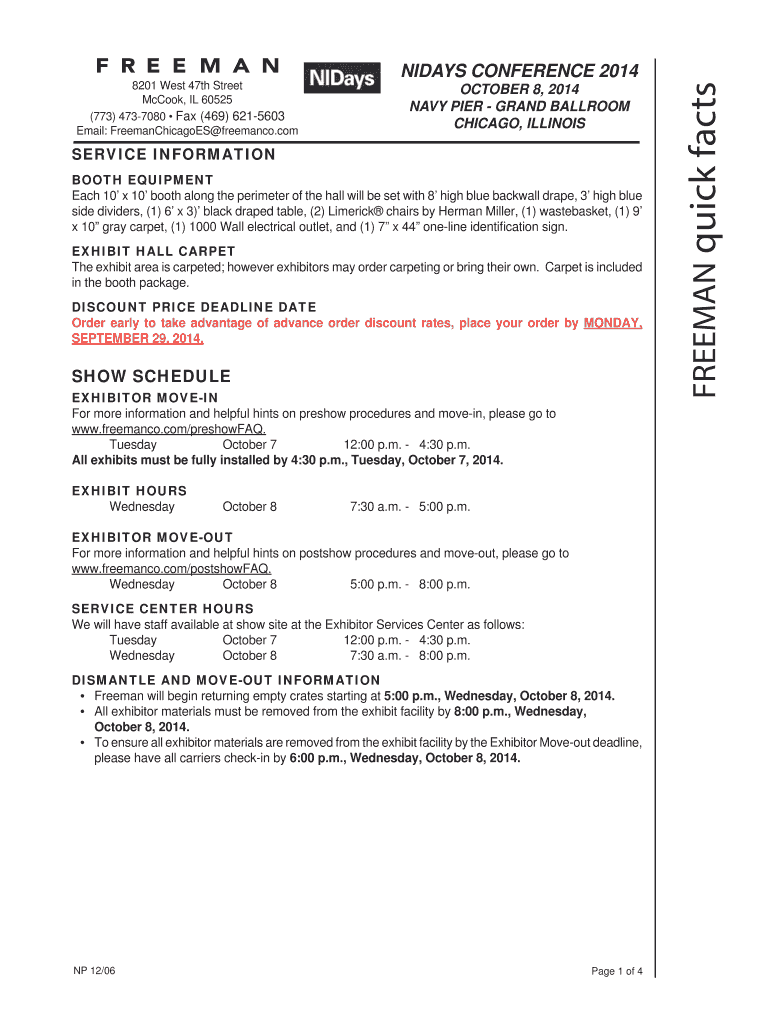 FREEMAN
8201 West 47th Street
McCook, IL 60525
(773) 473-7080 • Fax (469) 621-5603
Email: FreemanChicagoES@freemanco.com

NIDays

NIDAYS CONFERENCE 2014
OCTOBER 8, 2014
NAVY PIER - GRAND BALLROOM
CHICAGO, ILLINOIS

FREEMAN quick facts

SERVICE INFORMATION

BOOTH EQUIPMENT
Each 10' x 10' booth along the perimeter of the hall will be set with 8' high blue backwall drape, 3' high blue side dividers, (1) 6' x 3)' black draped table, (2) Limerick® chairs by Herman Miller, (1) wastebasket, (1) 9' x 10" gray carpet, (1) 1000 Wall electrical outlet, and (1) 7" x 44" one-line identification sign.

EXHIBIT HALL CARPET
The exhibit area is carpeted; however exhibitors may order carpeting or bring their own. Carpet is included in the booth package.

DISCOUNT PRICE DEADLINE DATE
Order early to take advantage of advance order discount rates, place your order by MONDAY, SEPTEMBER 29, 2014.

SHOW SCHEDULE

EXHIBITOR MOVE-IN
For more information and helpful hints on preshow procedures and move-in, please go to www.freemanco.com/preshowFAQ.
Tuesday October 7 12:00 p.m. - 4:30 p.m.
All exhibits must be fully installed by 4:30 p.m., Tuesday, October 7, 2014.

EXHIBIT HOURS
Wednesday October 8 7:30 a.m. - 5:00 p.m.

EXHIBITOR MOVE-OUT
For more information and helpful hints on postshow procedures and move-out, please go to www.freemanco.com/postshowFAQ.
Wednesday October 8 5:00 p.m. - 8:00 p.m.

SERVICE CENTER HOURS
We will have staff available at show site at the Exhibitor Services Center as follows:
Tuesday October 7 12:00 p.m. - 4:30 p.m.
Wednesday October 8 7:30 a.m. - 8:00 p.m.

DISMANTLE AND MOVE-OUT INFORMATION
• Freeman will begin returning empty crates starting at 5:00 p.m., Wednesday, October 8, 2014.
• All exhibitor materials must be removed from the exhibit facility by 8:00 p.m., Wednesday, October 8, 2014.
• To ensure all exhibitor materials are removed from the exhibit facility by the Exhibitor Move-out deadline, please have all carriers check-in by 6:00 p.m., Wednesday, October 8, 2014.

NP 12/06

Page 1 of 4